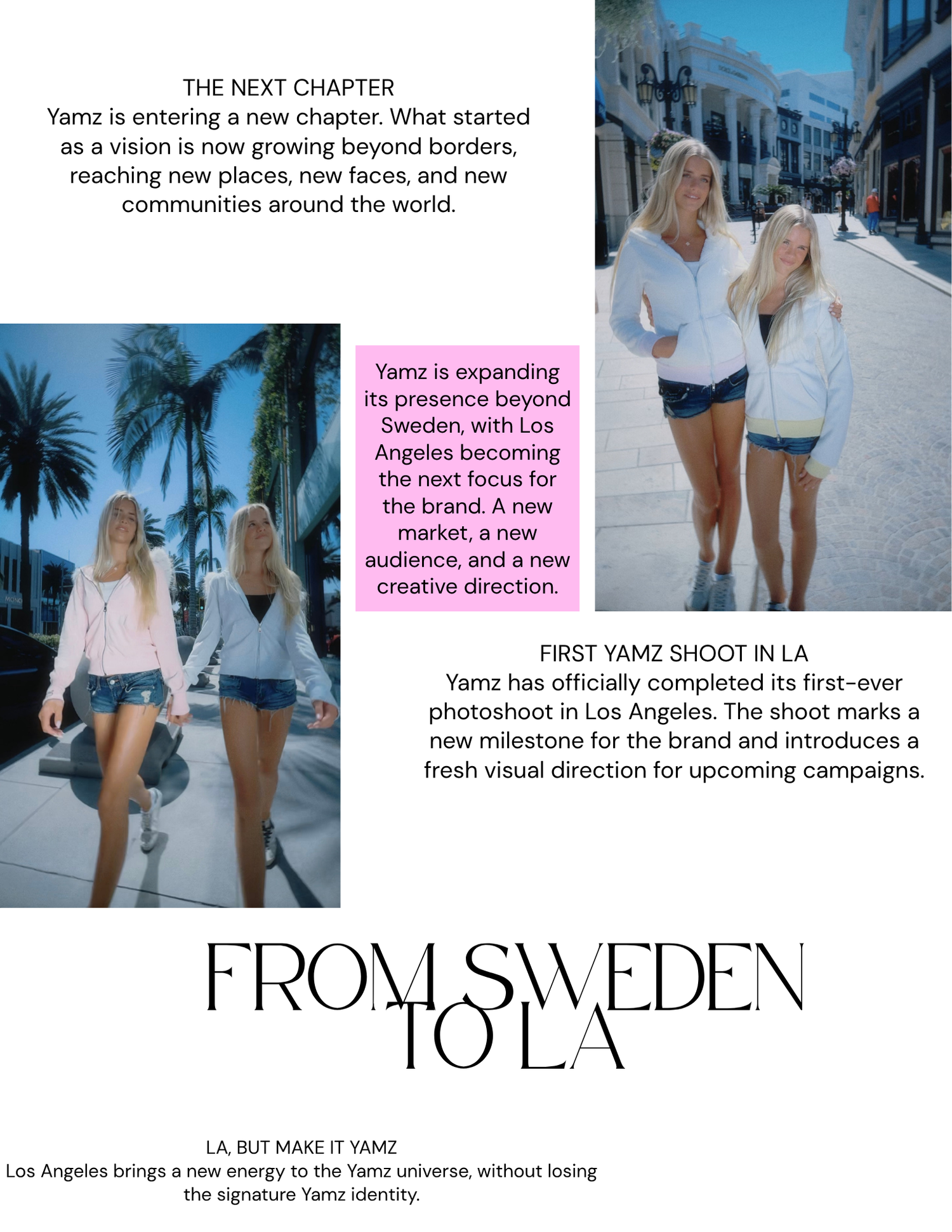 THE NEXT CHAPTER
Yamz is entering a new chapter. What started as a vision is now growing beyond borders, reaching new places, new faces, and new communities around the world.

Yamz is expanding its presence beyond Sweden, with Los Angeles becoming the next focus for the brand. A new market, a new audience, and a new creative direction.

FIRST YAMZ SHOOT IN LA
Yamz has officially completed its first-ever photoshoot in Los Angeles. The shoot marks a new milestone for the brand and introduces a fresh visual direction for upcoming campaigns.

FROM SWEDEN TO LA

LA, BUT MAKE IT YAMZ
Los Angeles brings a new energy to the Yamz universe, without losing the signature Yamz identity.